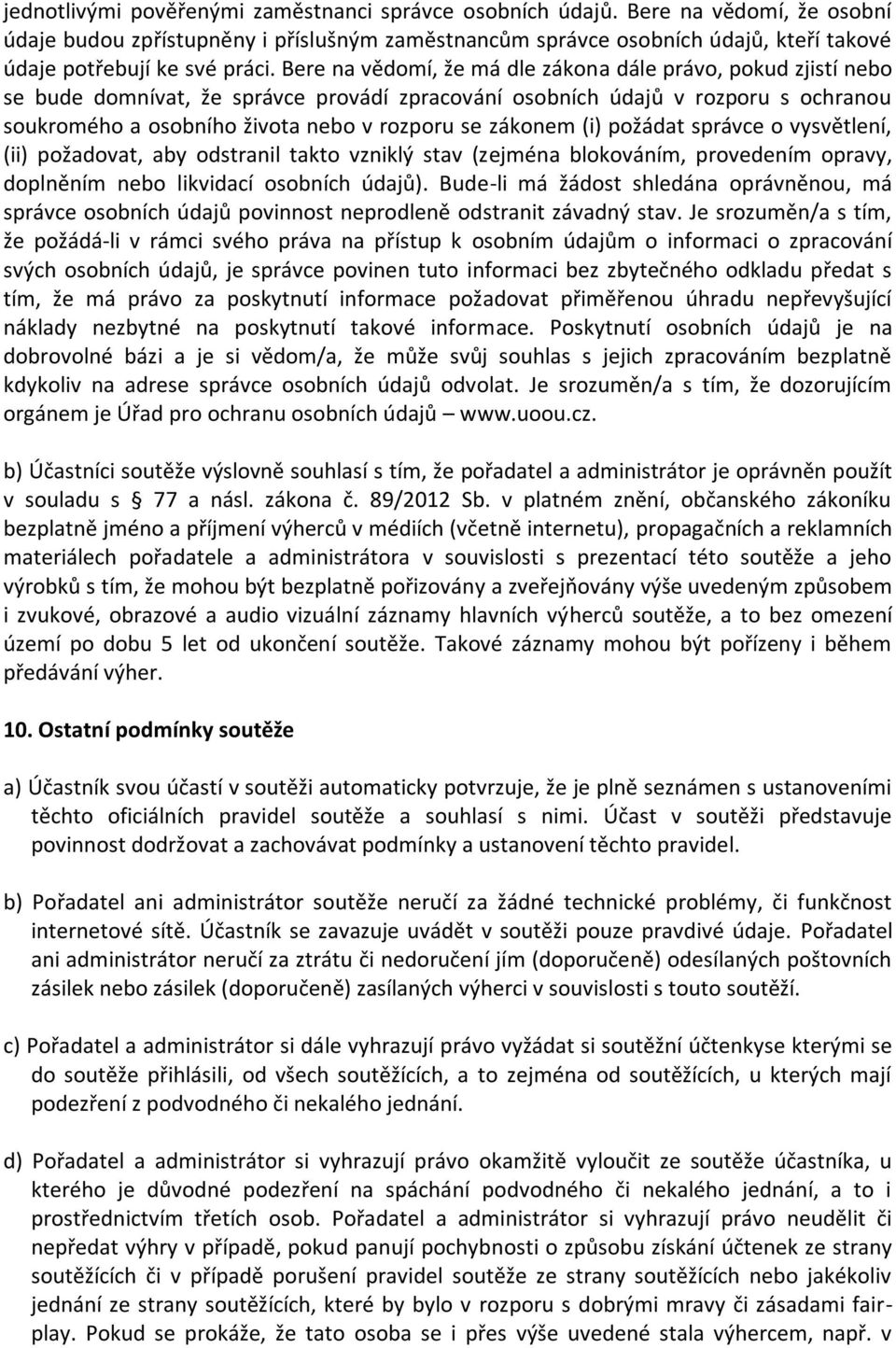 jednotlivými pověřenými zaměstnanci správce osobních údajů. Bere na vědomí, že osobní údaje budou zpřístupněny i příslušným zaměstnancům správce osobních údajů, kteří takové údaje potřebují ke své práci. Bere na vědomí, že má dle zákona dále právo, pokud zjistí nebo se bude domnívat, že správce provádí zpracování osobních údajů v rozporu s ochranou soukromého a osobního života nebo v rozporu se zákonem (i) požádat správce o vysvětlení, (ii) požadovat, aby odstranil takto vzniklý stav (zejména blokováním, provedením opravy, doplněním nebo likvidací osobních údajů). Bude-li má žádost shledána oprávněnou, má správce osobních údajů povinnost neprodleně odstranit závadný stav. Je srozuměn/a s tím, že požádá-li v rámci svého práva na přístup k osobním údajům o informaci o zpracování svých osobních údajů, je správce povinen tuto informaci bez zbytečného odkladu předat s tím, že má právo za poskytnutí informace požadovat přiměřenou úhradu nepřevyšující náklady nezbytné na poskytnutí takové informace. Poskytnutí osobních údajů je na dobrovolné bázi a je si vědom/a, že může svůj souhlas s jejich zpracováním bezplatně kdykoliv na adrese správce osobních údajů odvolat. Je srozuměn/a s tím, že dozorujícím orgánem je Úřad pro ochranu osobních údajů – www.uoou.cz.

b) Účastníci soutěže výslovně souhlasí s tím, že pořadatel a administrátor je oprávněn použít v souladu s 77 a násl. zákona č. 89/2012 Sb. v platném znění, občanského zákoníku bezplatně jméno a příjmení výherců v médiích (včetně internetu), propagačních a reklamních materiálech pořadatele a administrátora v souvislosti s prezentací této soutěže a jeho výrobků s tím, že mohou být bezplatně pořizovány a zveřejňovány výše uvedeným způsobem i zvukové, obrazové a audio vizuální záznamy hlavních výherců soutěže, a to bez omezení území po dobu 5 let od ukončení soutěže. Takové záznamy mohou být pořízeny i během předávání výher.

10. Ostatní podmínky soutěže

a) Účastník svou účastí v soutěži automaticky potvrzuje, že je plně seznámen s ustanoveními těchto oficiálních pravidel soutěže a souhlasí s nimi. Účast v soutěži představuje povinnost dodržovat a zachovávat podmínky a ustanovení těchto pravidel.

b) Pořadatel ani administrátor soutěže neručí za žádné technické problémy, či funkčnost internetové sítě. Účastník se zavazuje uvádět v soutěži pouze pravdivé údaje. Pořadatel ani administrátor neručí za ztrátu či nedoručení jím (doporučeně) odesílaných poštovních zásilek nebo zásilek (doporučeně) zasílaných výherci v souvislosti s touto soutěží.

c) Pořadatel a administrátor si dále vyhrazují právo vyžádat si soutěžní účtenkyse kterými se do soutěže přihlásili, od všech soutěžících, a to zejména od soutěžících, u kterých mají podezření z podvodného či nekalého jednání.

d) Pořadatel a administrátor si vyhrazují právo okamžitě vyloučit ze soutěže účastníka, u kterého je důvodné podezření na spáchání podvodného či nekalého jednání, a to i prostřednictvím třetích osob. Pořadatel a administrátor si vyhrazují právo neudělit či nepředat výhry v případě, pokud panují pochybnosti o způsobu získání účtenek ze strany soutěžících či v případě porušení pravidel soutěže ze strany soutěžících nebo jakékoliv jednání ze strany soutěžících, které by bylo v rozporu s dobrými mravy či zásadami fair-play. Pokud se prokáže, že tato osoba se i přes výše uvedené stala výhercem, např. v